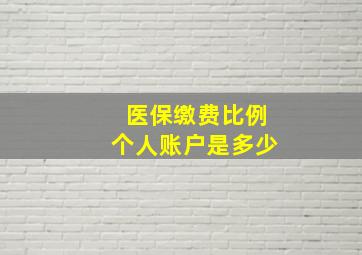 医保缴费比例
个人账户是多少